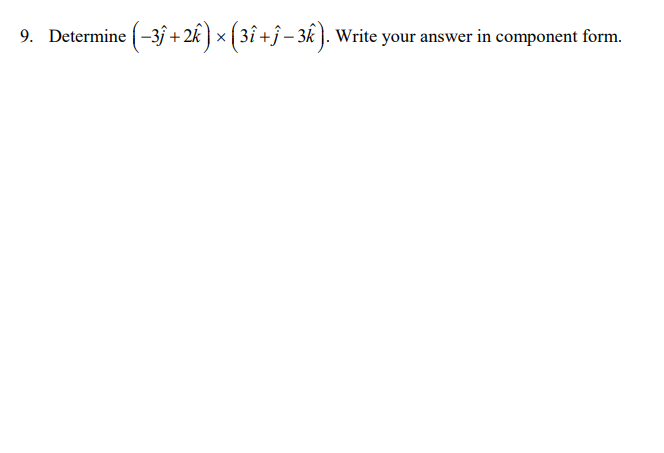 9. Determine $\left(-3\hat{j}+2\hat{k}\right)\times\left(3\hat{i}+\hat{j}-3\hat{k}\right)$. Write your answer in component form.